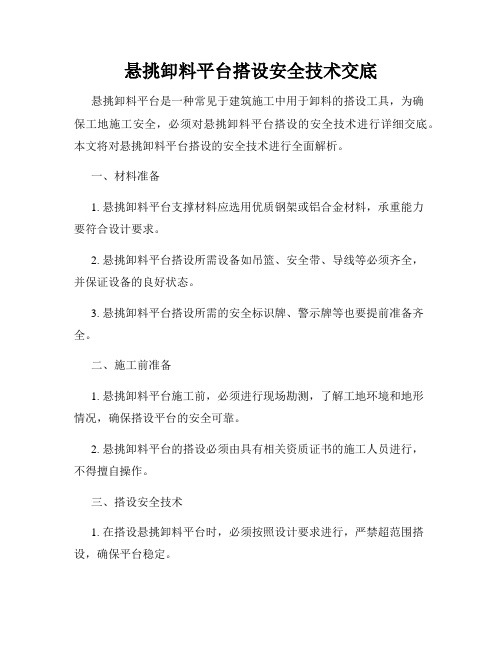 悬挑卸料平台搭设安全技术交底

悬挑卸料平台是一种常见于建筑施工中用于卸料的搭设工具，为确保工地施工安全，必须对悬挑卸料平台搭设的安全技术进行详细交底。本文将对悬挑卸料平台搭设的安全技术进行全面解析。

一、材料准备

1. 悬挑卸料平台支撑材料应选用优质钢架或铝合金材料，承重能力要符合设计要求。

2. 悬挑卸料平台搭设所需设备如吊篮、安全带、导线等必须齐全，并保证设备的良好状态。

3. 悬挑卸料平台搭设所需的安全标识牌、警示牌等也要提前准备齐全。

二、施工前准备

1. 悬挑卸料平台施工前，必须进行现场勘测，了解工地环境和地形情况，确保搭设平台的安全可靠。

2. 悬挑卸料平台的搭设必须由具有相关资质证书的施工人员进行，不得擅自操作。

三、搭设安全技术

1. 在搭设悬挑卸料平台时，必须按照设计要求进行，严禁超范围搭设，确保平台稳定。